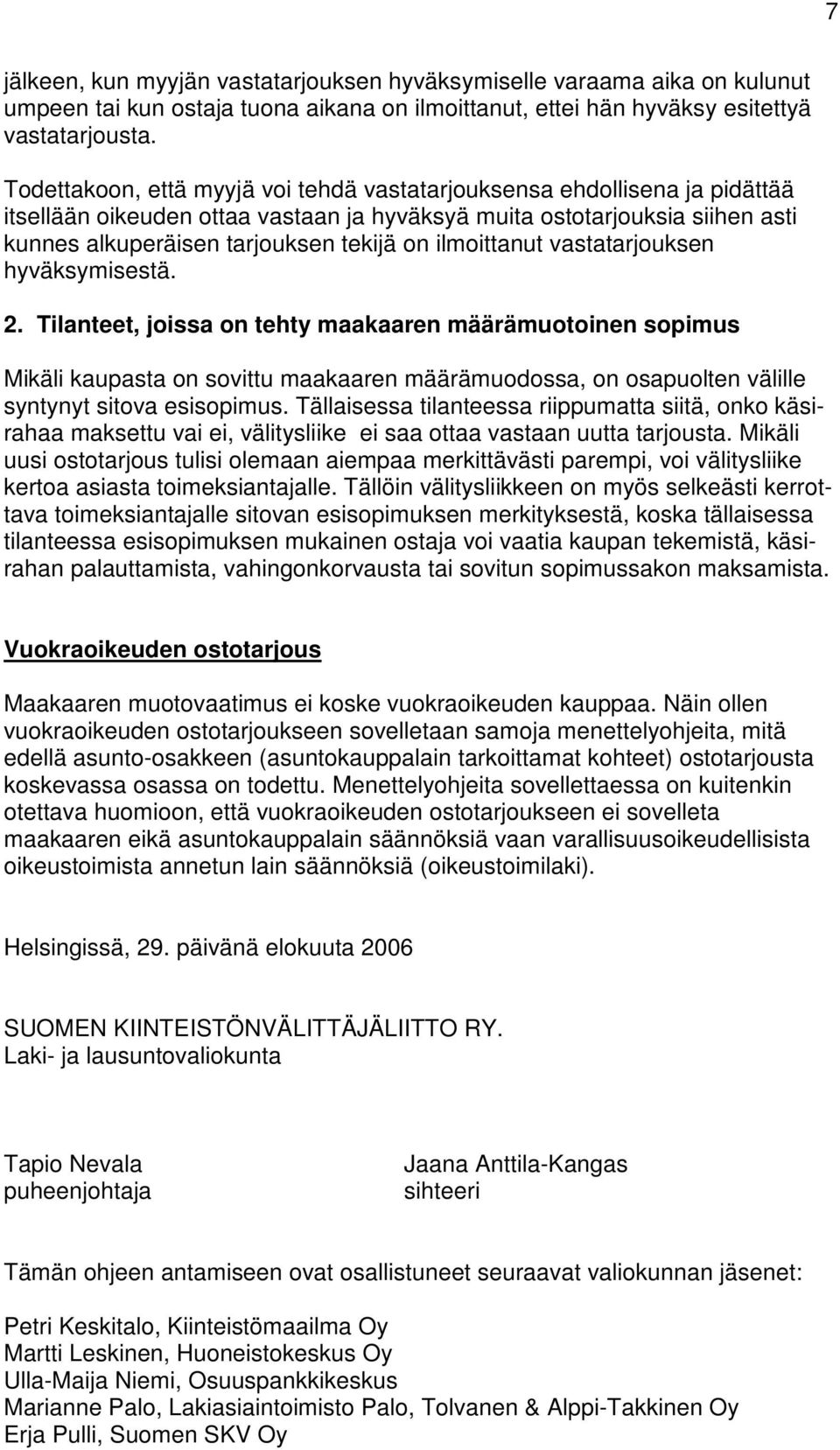 7

jälkeen, kun myyjän vastatarjouksen hyväksymiselle varaama aika on kulunut umpeen tai kun ostaja tuona aikana on ilmoittanut, ettei hän hyväksy esitettyä vastatarjousta.

Todettakoon, että myyjä voi tehdä vastatarjouksensa ehdollisena ja pidättää itsellään oikeuden ottaa vastaan ja hyväksyä muita ostotarjouksia siihen asti kunnes alkuperäisen tarjouksen tekijä on ilmoittanut vastatarjouksen hyväksymisestä.

2. Tilanteet, joissa on tehty maakaaren määrämuotoinen sopimus

Mikäli kaupasta on sovittu maakaaren määrämuodossa, on osapuolten välille syntynyt sitova esisopimus. Tällaisessa tilanteessa riippumatta siitä, onko käsirahaa maksettu vai ei, välitysliike ei saa ottaa vastaan uutta tarjousta. Mikäli uusi ostotarjous tulisi olemaan aiempaa merkittävästi parempi, voi välitysliike kertoa asiasta toimeksiantajalle. Tällöin välitysliikkeen on myös selkeästi kerrottava toimeksiantajalle sitovan esisopimuksen merkityksestä, koska tällaisessa tilanteessa esisopimuksen mukainen ostaja voi vaatia kaupan tekemistä, käsirahan palauttamista, vahingonkorvausta tai sovitun sopimussakon maksamista.

Vuokraoikeuden ostotarjous

Maakaaren muotovaatimus ei koske vuokraoikeuden kauppaa. Näin ollen vuokraoikeuden ostotarjoukseen sovelletaan samoja menettelyohjeita, mitä edellä asunto-osakkeen (asuntokauppalain tarkoittamat kohteet) ostotarjousta koskevassa osassa on todettu. Menettelyohjeita sovellettaessa on kuitenkin otettava huomioon, että vuokraoikeuden ostotarjoukseen ei sovelleta maakaaren eikä asuntokauppalain säännöksiä vaan varallisuusoikeudellisista oikeustoimista annetun lain säännöksiä (oikeustoimilaki).

Helsingissä, 29. päivänä elokuuta 2006

SUOMEN KIINTEISTÖNVÄLITTÄJÄLIITTO RY.
Laki- ja lausuntovaliokunta

Tapio Nevala
puheenjohtaja

Jaana Anttila-Kangas
sihteeri

Tämän ohjeen antamiseen ovat osallistuneet seuraavat valiokunnan jäsenet:

Petri Keskitalo, Kiinteistömaailma Oy
Martti Leskinen, Huoneistokeskus Oy
Ulla-Maija Niemi, Osuuspankkikeskus
Marianne Palo, Lakiasiaintoimisto Palo, Tolvanen & Alppi-Takkinen Oy
Erja Pulli, Suomen SKV Oy